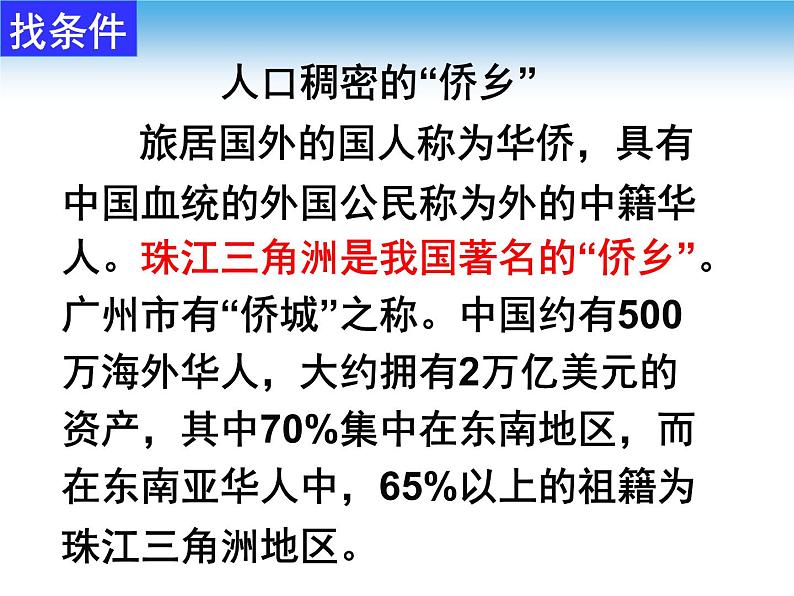 找条件

人口稠密的“侨乡”

旅居国外的国人称为华侨，具有中国血统的外国公民称为外的中籍华人。珠江三角洲是我国著名的“侨乡”。广州市有“侨城”之称。中国约有500万海外华人，大约拥有2万亿美元的资产，其中70%集中在东南地区，而在东南亚华人中，65%以上的祖籍为珠江三角洲地区。